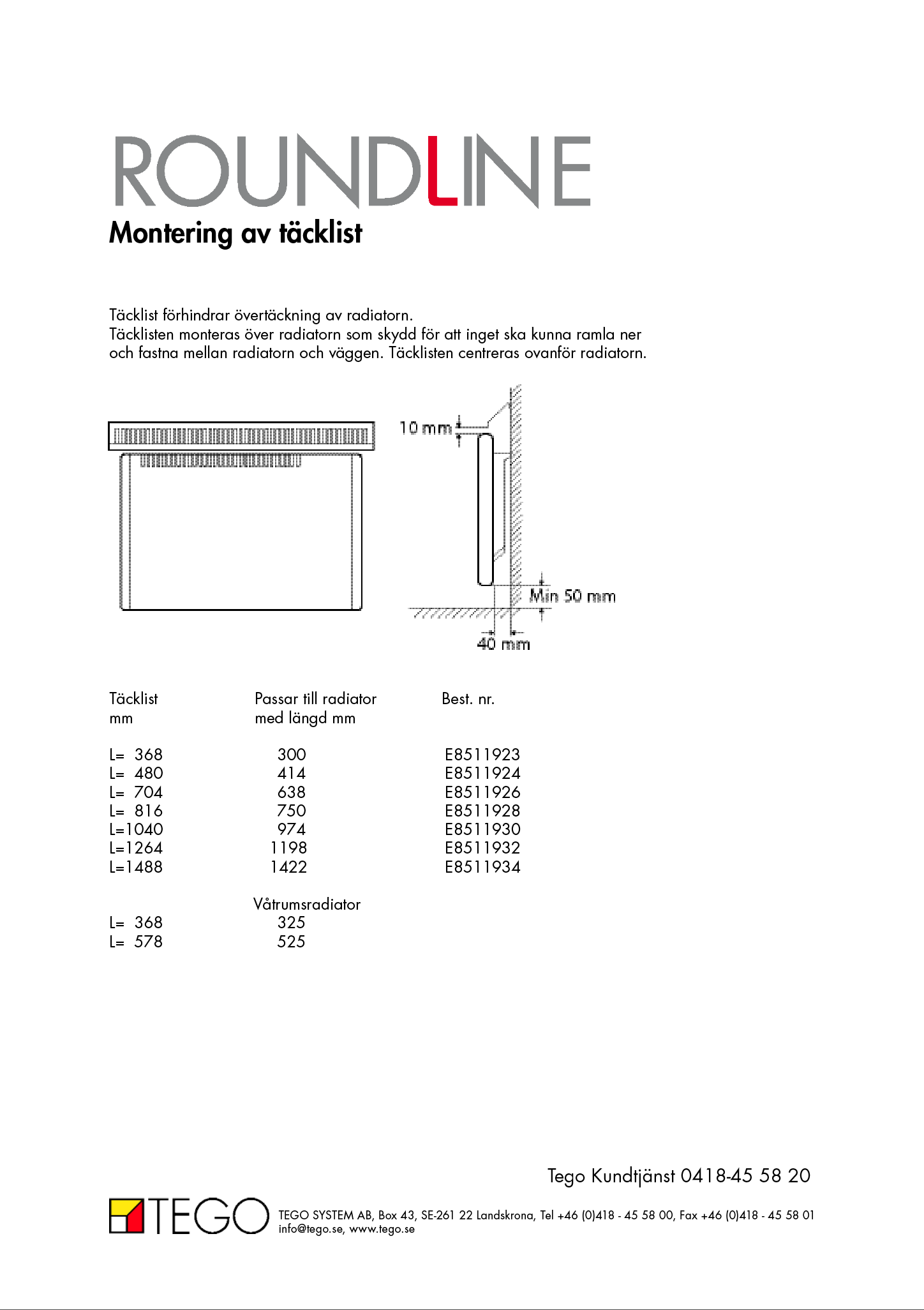 ROUNDLINE
Montering av täcklist

Täcklist förhindrar övertäckning av radiatorn.
Täcklisten monteras över radiatorn som skydd för att inget ska kunna ramla ner och fastna mellan radiatorn och väggen. Täcklisten centreras ovanför radiatorn.

10 mm
Min 50 mm
40 mm

| Täcklist mm | Passar till radiator med längd mm | Best. nr. |
|---|---|---|
| L= 368 | 300 | E8511923 |
| L= 480 | 414 | E8511924 |
| L= 704 | 638 | E8511926 |
| L= 816 | 750 | E8511928 |
| L=1040 | 974 | E8511930 |
| L=1264 | 1198 | E8511932 |
| L=1488 | 1422 | E8511934 |
| | Våtrumsradiator | |
| L= 368 | 325 | |
| L= 578 | 525 | |

Tego Kundtjänst 0418-45 58 20

TEGO

TEGO SYSTEM AB, Box 43, SE-261 22 Landskrona, Tel +46 (0)418 - 45 58 00, Fax +46 (0)418 - 45 58 01
info@tego.se, www.tego.se